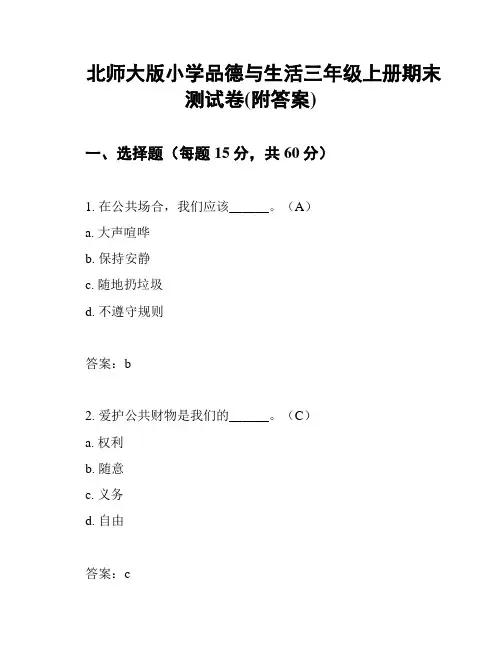 北师大版小学品德与生活三年级上册期末测试卷(附答案)

一、选择题（每题 15 分，共 60 分）

1. 在公共场合，我们应该______。（A）

a. 大声喧哗

b. 保持安静

c. 随地扔垃圾

d. 不遵守规则

答案：b

2. 爱护公共财物是我们的______。（C）

a. 权利

b. 随意

c. 义务

d. 自由

答案：c